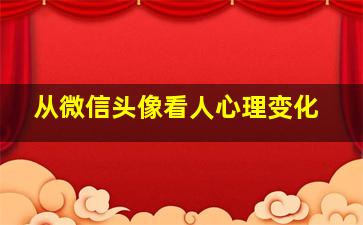 从微信头像看人心理变化